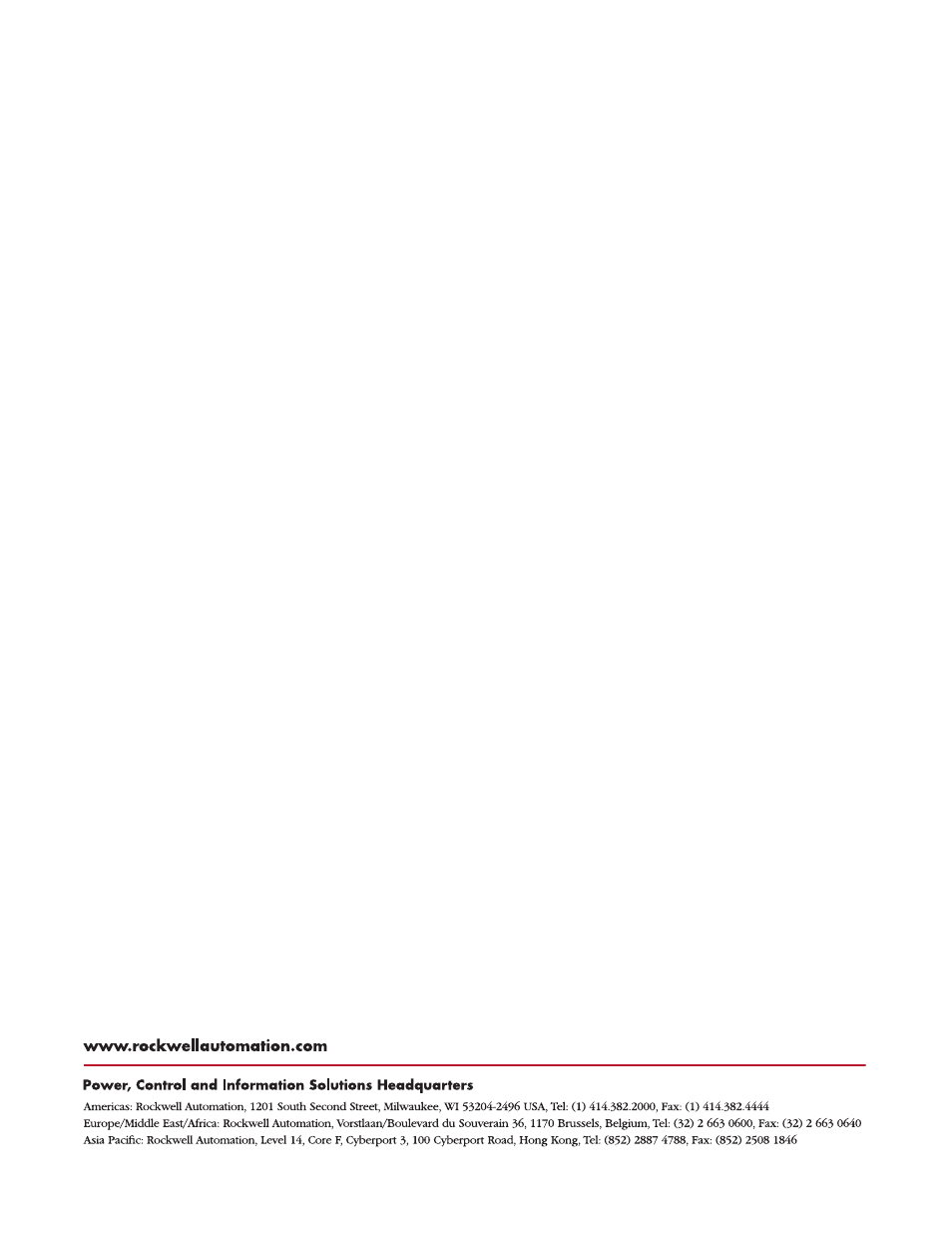 www.rockwellautomation.com

Power, Control and Information Solutions Headquarters

Americas: Rockwell Automation, 1201 South Second Street, Milwaukee, WI 53204-2496 USA, Tel: (1) 414.382.2000, Fax: (1) 414.382.4444
Europe/Middle East/Africa: Rockwell Automation, Vorstlaan/Boulevard du Souverain 36, 1170 Brussels, Belgium, Tel: (32) 2 663 0600, Fax: (32) 2 663 0640
Asia Pacific: Rockwell Automation, Level 14, Core F, Cyberport 3, 100 Cyberport Road, Hong Kong, Tel: (852) 2887 4788, Fax: (852) 2508 1846